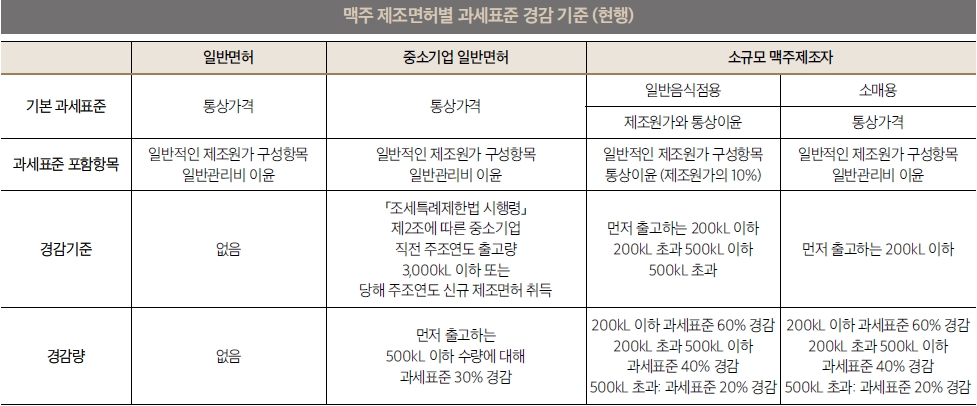 맥주 제조면허별 과세표준 경감 기준 (현행)

| | 일반면허 | 중소기업 일반면허 | 소규모 맥주제조자 | |
|---|---|---|---|---|
| 기본 과세표준 | 통상가격 | 통상가격 | 일반음식점용 | 소매용 |
| | | | 제조원가와 통상이윤 | 통상가격 |
| 과세표준 포함항목 | 일반적인 제조원가 구성항목 일반관리비 이윤 | 일반적인 제조원가 구성항목 일반관리비 이윤 | 일반적인 제조원가 구성항목 통상이윤 (제조원가의 10%) | 일반적인 제조원가 구성항목 일반관리비 이윤 |
| 경감기준 | 없음 | 「조세특례제한법 시행령」 제2조에 따른 중소기업 직전 주조연도 출고량 3,000kL 이하 또는 당해 주조연도 신규 제조면허 취득 | 먼저 출고하는 200kL 이하 200kL 초과 500kL 이하 500kL 초과 | 먼저 출고하는 200kL 이하 |
| 경감량 | 없음 | 먼저 출고하는 500kL 이하 수량에 대해 과세표준 30% 경감 | 200kL 이하 과세표준 60% 경감 200kL 초과 500kL 이하 과세표준 40% 경감 500kL 초과: 과세표준 20% 경감 | 200kL 이하 과세표준 60% 경감 200kL 초과 500kL 이하 과세표준 40% 경감 500kL 초과: 과세표준 20% 경감 |